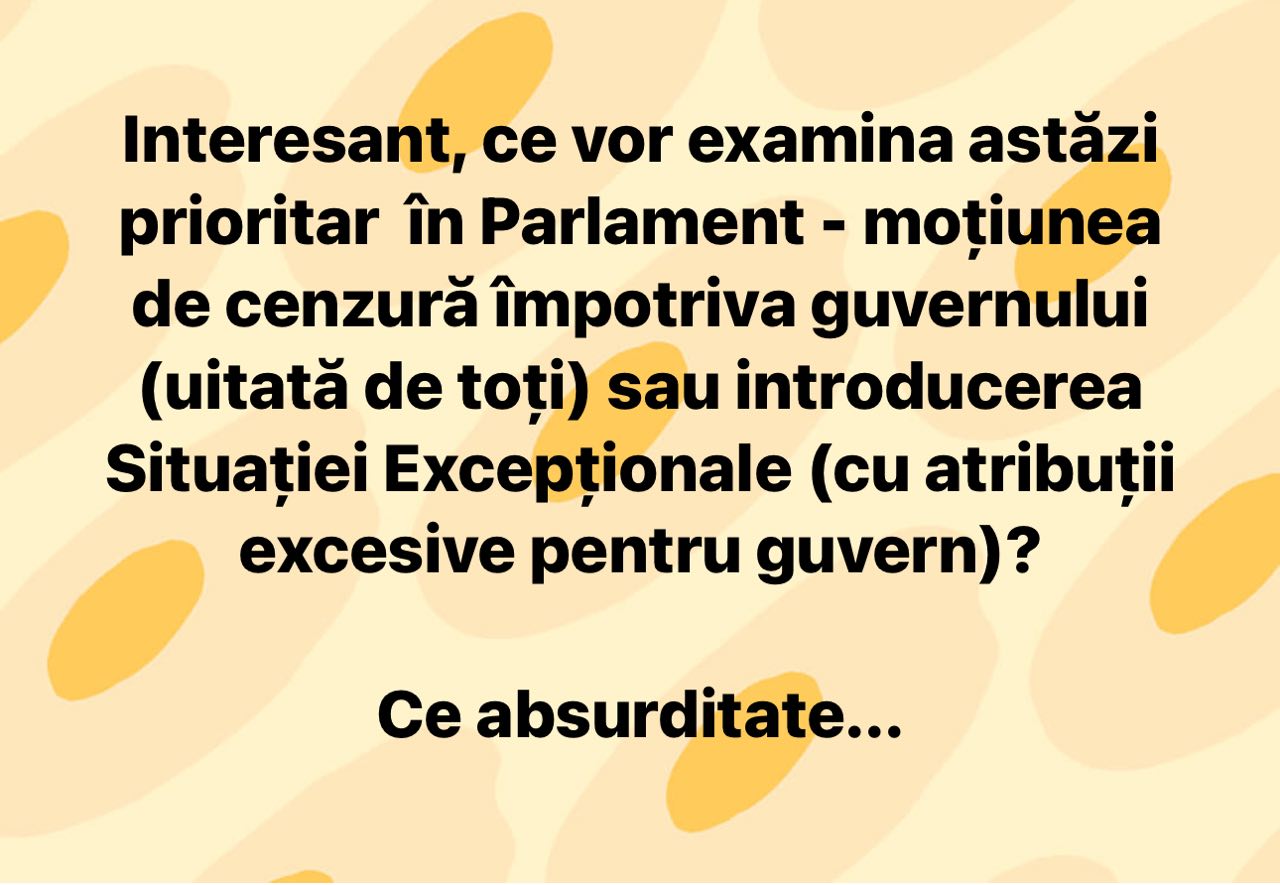 Interesant, ce vor examina astăzi prioritar  în Parlament - moțiunea de cenzură împotriva guvernului (uitată de toți) sau introducerea Situației Excepționale (cu atribuții excesive pentru guvern)?

Ce absurditate...